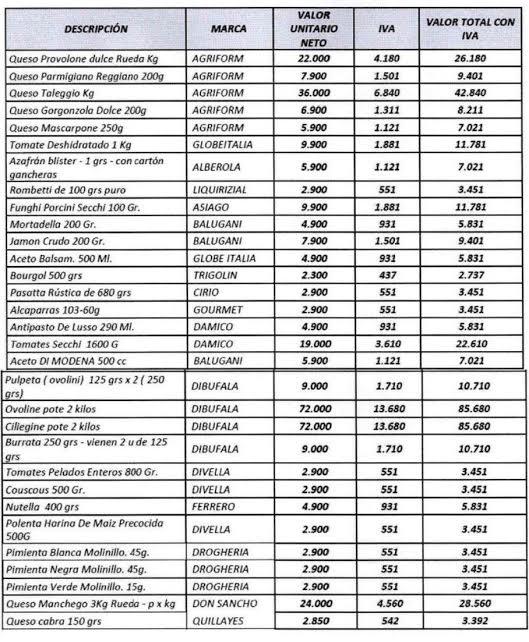 | DESCRIPCIÓN | MARCA | VALOR UNITARIO NETO | IVA | VALOR TOTAL CON IVA |
|---|---|---|---|---|
| Queso Provolone dulce Rueda Kg | AGRIFORM | 22.000 | 4.180 | 26.180 |
| Queso Parmigiano Reggiano 200g | AGRIFORM | 7.900 | 1.501 | 9.401 |
| Queso Taleggio Kg | AGRIFORM | 36.000 | 6.840 | 42.840 |
| Queso Gorgonzola Dolce 200g | AGRIFORM | 6.900 | 1.311 | 8.211 |
| Queso Mascarpone 250g | AGRIFORM | 5.900 | 1.121 | 7.021 |
| Tomate Deshidratado 1 Kg | GLOBEITALIA | 9.900 | 1.881 | 11.781 |
| Azafrán blister - 1 grs - con cartón gancheras | ALBEROLA | 5.900 | 1.121 | 7.021 |
| Rombetti de 100 grs puro | LIQUIRIZIAL | 2.900 | 551 | 3.451 |
| Funghi Porcini Secchi 100 Gr. | ASIAGO | 9.900 | 1.881 | 11.781 |
| Mortadella 200 Gr. | BALUGANI | 4.900 | 931 | 5.831 |
| Jamon Crudo 200 Gr. | BALUGANI | 7.900 | 1.501 | 9.401 |
| Aceto Balsam. 500 Ml. | GLOBE ITALIA | 4.900 | 931 | 5.831 |
| Bourgol 500 grs | TRIGOLIN | 2.300 | 437 | 2.737 |
| Pasatta Rústica de 680 grs | CIRIO | 2.900 | 551 | 3.451 |
| Alcaparras 103-60g | GOURMET | 2.900 | 551 | 3.451 |
| Antipasto De Lusso 290 Ml. | DAMICO | 4.900 | 931 | 5.831 |
| Tomates Secchi 1600 G | DAMICO | 19.000 | 3.610 | 22.610 |
| Aceto DI MODENA 500 cc | BALUGANI | 5.900 | 1.121 | 7.021 |
| Pulpeta ( ovolini) 125 grs x 2 ( 250 grs) | DIBUFALA | 9.000 | 1.710 | 10.710 |
| Ovoline pote 2 kilos | DIBUFALA | 72.000 | 13.680 | 85.680 |
| Ciliegine pote 2 kilos | DIBUFALA | 72.000 | 13.680 | 85.680 |
| Burrata 250 grs - vienen 2 u de 125 grs | DIBUFALA | 9.000 | 1.710 | 10.710 |
| Tomates Pelados Enteros 800 Gr. | DIVELLA | 2.900 | 551 | 3.451 |
| Couscous 500 Gr. | DIVELLA | 2.900 | 551 | 3.451 |
| Nutella 400 grs | FERRERO | 4.900 | 931 | 5.831 |
| Polenta Harina De Maiz Precocida 500G | DIVELLA | 2.900 | 551 | 3.451 |
| Pimienta Blanca Molinillo. 45g. | DROGHERIA | 2.900 | 551 | 3.451 |
| Pimienta Negra Molinillo. 45g. | DROGHERIA | 2.900 | 551 | 3.451 |
| Pimienta Verde Molinillo. 15g. | DROGHERIA | 2.900 | 551 | 3.451 |
| Queso Manchego 3Kg Rueda - p x kg | DON SANCHO | 24.000 | 4.560 | 28.560 |
| Queso cabra 150 grs | QUILLAYES | 2.850 | 542 | 3.392 |